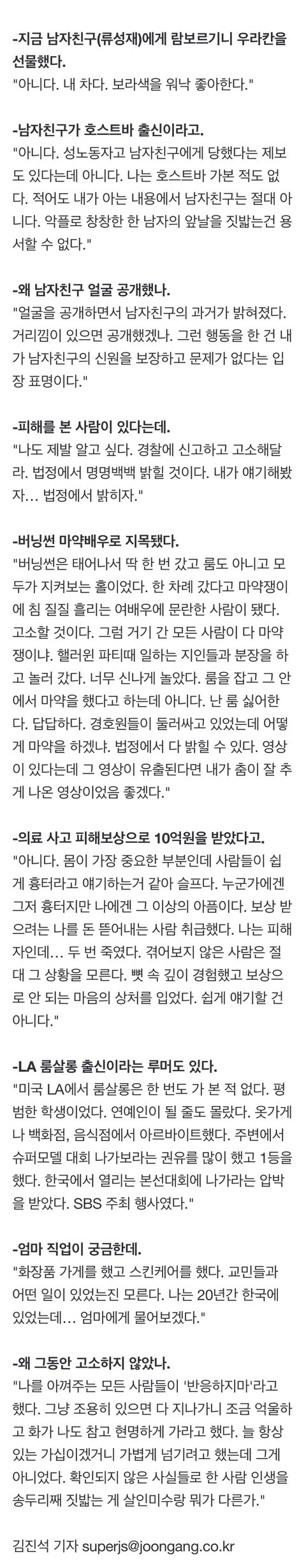 -지금 남자친구(류성재)에게 람보르기니 우라칸을 선물했다.
"아니다. 내 차다. 보라색을 워낙 좋아한다."

-남자친구가 호스트바 출신이라고.
"아니다. 성노동자고 남자친구에게 당했다는 제보도 있다는데 아니다. 나는 호스트바 가본 적도 없다. 적어도 내가 아는 내용에서 남자친구는 절대 아니다. 악플로 창창한 한 남자의 앞날을 짓밟는건 용서할 수 없다."

-왜 남자친구 얼굴 공개했나.
"얼굴을 공개하면서 남자친구의 과거가 밝혀졌다. 거리낌이 있으면 공개했겠나. 그런 행동을 한 건 내가 남자친구의 신원을 보장하고 문제가 없다는 입장 표명이다."

-피해를 본 사람이 있다는데.
"나도 제발 알고 싶다. 경찰에 신고하고 고소해달라. 법정에서 명명백백 밝힐 것이다. 내가 얘기해봤자… 법정에서 밝히자."

-버닝썬 마약배우로 지목됐다.
"버닝썬은 태어나서 딱 한 번 갔고 룸도 아니고 모두가 지켜보는 홀이었다. 한 차례 갔다고 마약쟁이에 침 질질 흘리는 여배우에 문란한 사람이 됐다. 고소할 것이다. 그럼 거기 간 모든 사람이 다 마약쟁이냐. 핼러윈 파티때 일하는 지인들과 분장을 하고 놀러 갔다. 너무 신나게 놀았다. 룸을 잡고 그 안에서 마약을 했다고 하는데 아니다. 난 룸 싫어한다. 답답하다. 경호원들이 둘러싸고 있었는데 어떻게 마약을 하겠냐. 법정에서 다 밝힐 수 있다. 영상이 있다는데 그 영상이 유출된다면 내가 춤이 잘 추게 나온 영상이었음 좋겠다."

-의료 사고 피해보상으로 10억원을 받았다고.
"아니다. 몸이 가장 중요한 부분인데 사람들이 쉽게 흉터라고 얘기하는거 같아 슬프다. 누군가에겐 그저 흉터지만 나에겐 그 이상의 아픔이다. 보상 받으려는 나를 돈 뜯어내는 사람 취급했다. 나는 피해자인데… 두 번 죽였다. 겪어보지 않은 사람은 절대 그 상황을 모른다. 뼛 속 깊이 경험했고 보상으로 안 되는 마음의 상처를 입었다. 쉽게 얘기할 건 아니다."

-LA 룸살롱 출신이라는 루머도 있다.
"미국 LA에서 룸살롱은 한 번도 가 본 적 없다. 평범한 학생이었다. 연예인이 될 줄도 몰랐다. 옷가게나 백화점, 음식점에서 아르바이트했다. 주변에서 슈퍼모델 대회 나가보라는 권유를 많이 했고 1등을 했다. 한국에서 열리는 본선대회에 나가라는 압박을 받았다. SBS 주최 행사였다."

-엄마 직업이 궁금한데.
"화장품 가게를 했고 스킨케어를 했다. 교민들과 어떤 일이 있었는진 모른다. 나는 20년간 한국에 있었는데… 엄마에게 물어보겠다."

-왜 그동안 고소하지 않았나.
"나를 아껴주는 모든 사람들이 '반응하지마'라고 했다. 그냥 조용히 있으면 다 지나가니 조금 억울하고 화가 나도 참고 현명하게 가라고 했다. 늘 항상 있는 가십이겠거니 가볍게 넘기려고 했는데 그게 아니었다. 확인되지 않은 사실들로 한 사람 인생을 송두리째 짓밟는 게 살인미수랑 뭐가 다른가."

김진석 기자 superjs@joongang.co.kr